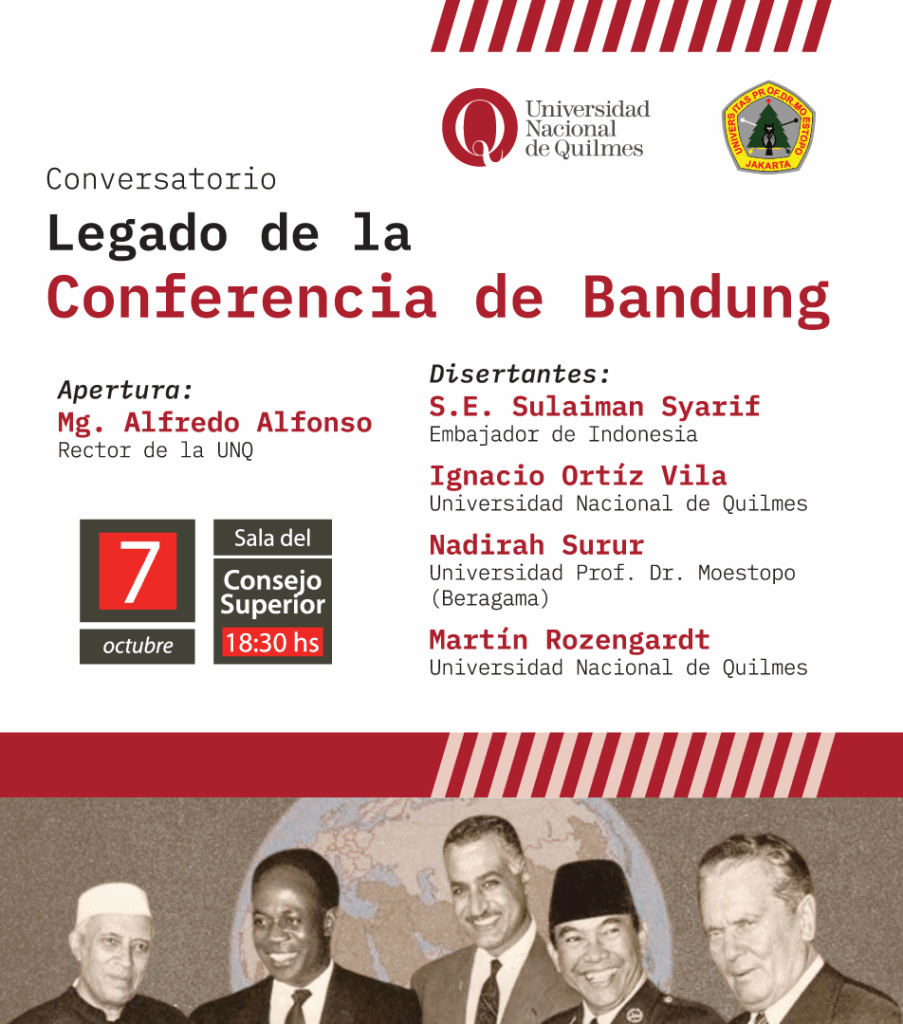 Universidad Nacional de Quilmes

UNIVERSITAS PROF.DR.MOESTOPO JAKARTA

Conversatorio

Legado de la Conferencia de Bandung

Apertura:
Mg. Alfredo Alfonso
Rector de la UNQ

7
octubre

Sala del
Consejo Superior
18:30 hs

Disertantes:
S.E. Sulaiman Syarif
Embajador de Indonesia

Ignacio Ortíz Vila
Universidad Nacional de Quilmes

Nadirah Surur
Universidad Prof. Dr. Moestopo (Beragama)

Martín Rozengardt
Universidad Nacional de Quilmes